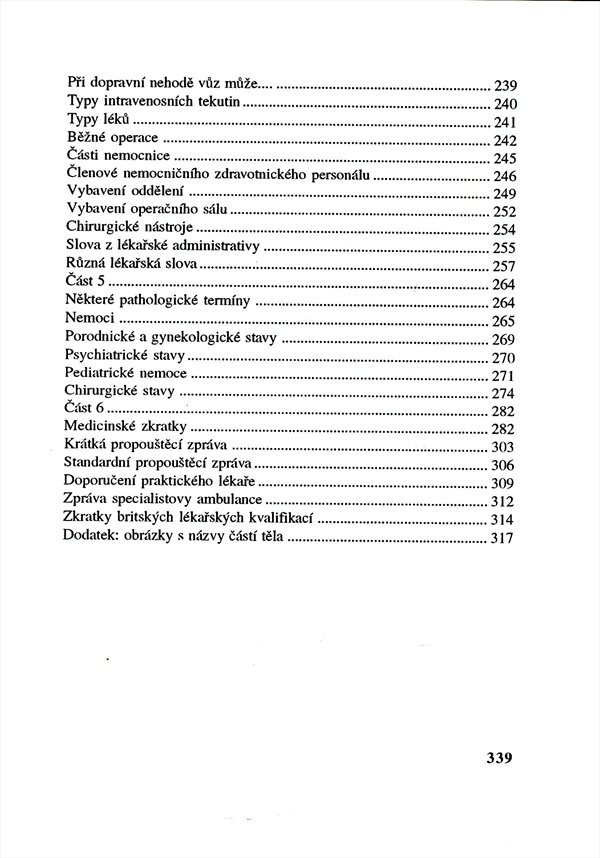 Při dopravní nehodě vůz může.... 239
Typy intravenosních tekutin 240
Typy léků 241
Běžné operace 242
Části nemocnice 245
Členové nemocničního zdravotnického personálu 246
Vybavení oddělení 249
Vybavení operačního sálu 252
Chirurgické nástroje 254
Slova z lékařské administrativy 255
Různá lékařská slova 257
Část 5 264
Některé pathologické termíny 264
Nemoci 265
Porodnické a gynekologické stavy 269
Psychiatrické stavy 270
Pediatrické nemoce 271
Chirurgické stavy 274
Část 6 282
Medicinské zkratky 282
Krátká propouštěcí zpráva 303
Standardní propouštěcí zpráva 306
Doporučení praktického lékaře 309
Zpráva specialistovy ambulance 312
Zkratky britských lékařských kvalifikací 314
Dodatek: obrázky s názvy částí těla 317

339